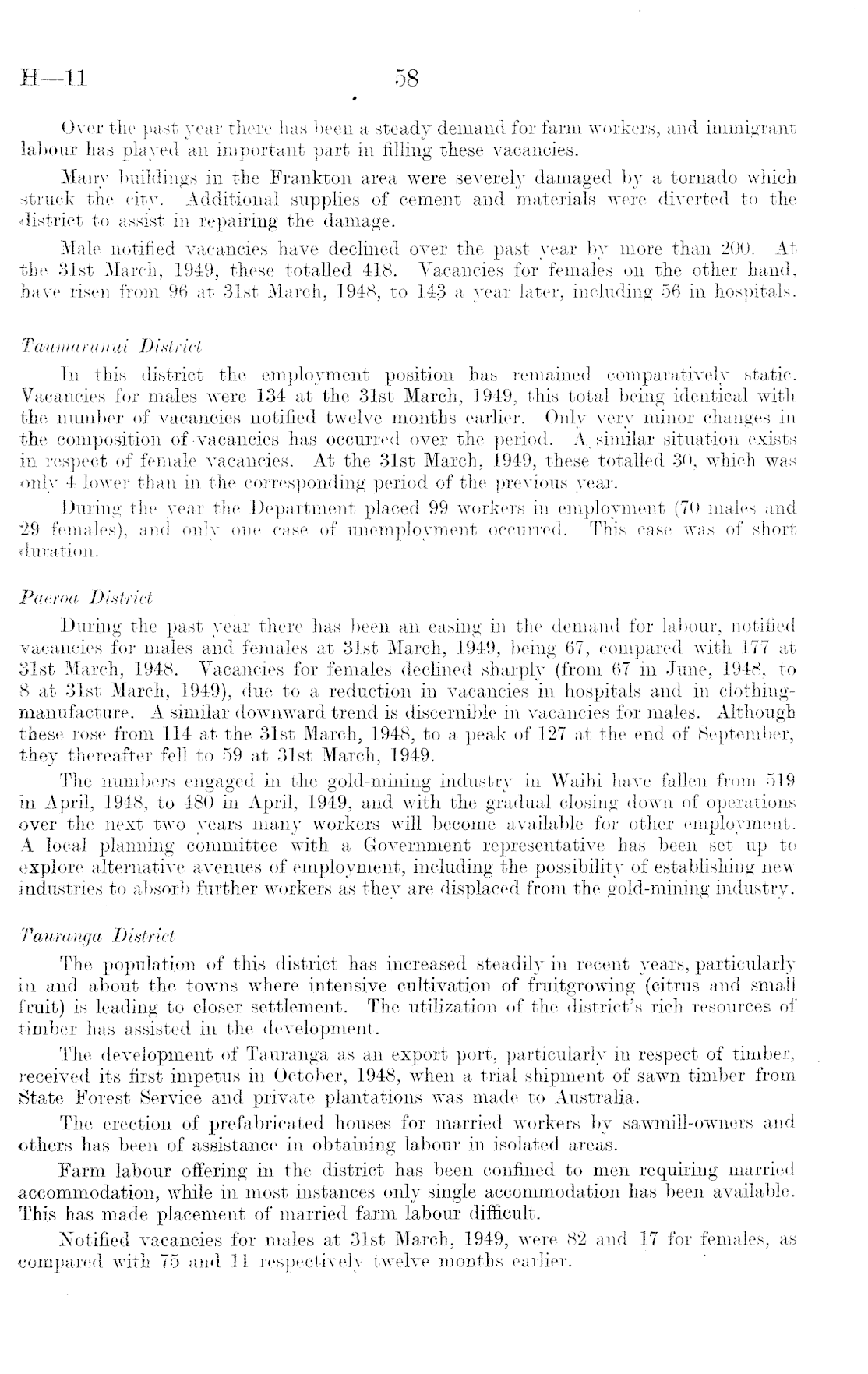 H—11 58

Over the past year there has been a steady demand for farm workers, and immigrant labour has played an important part in filling these vacancies.

Many buildings in the Frankton area were severely damaged by a tornado which struck the city. Additional supplies of cement and materials were diverted to the district to assist in repairing the damage.

Male notified vacancies have declined over the past year by more than 200. At the 31st March, 1949, these totalled 418. Vacancies for females on the other hand, have risen from 96 at 31st March, 1948, to 143 a year later, including 56 in hospitals.

Taumarunui District

In this district the employment position has remained comparatively static. Vacancies for males were 134 at the 31st March, 1949, this total being identical with the number of vacancies notified twelve months earlier. Only very minor changes in the composition of vacancies has occurred over the period. A similar situation exists in respect of female vacancies. At the 31st March, 1949, these totalled 30, which was only 4 lower than in the corresponding period of the previous year.

During the year the Department placed 99 workers in employment (70 males and 29 females), and only one case of unemployment occurred. This case was of short duration.

Paeroa District

During the past year there has been an easing in the demand for labour, notified vacancies for males and females at 31st March, 1949, being 67, compared with 177 at 31st March, 1948. Vacancies for females declined sharply (from 67 in June, 1948, to 8 at 31st March, 1949), due to a reduction in vacancies in hospitals and in clothing-manufacture. A similar downward trend is discernible in vacancies for males. Although these rose from 114 at the 31st March, 1948, to a peak of 127 at the end of September, they thereafter fell to 59 at 31st March, 1949.

The numbers engaged in the gold-mining industry in Waihi have fallen from 519 in April, 1948, to 480 in April, 1949, and with the gradual closing down of operations over the next two years many workers will become available for other employment. A local planning committee with a Government representative has been set up to explore alternative avenues of employment, including the possibility of establishing new industries to absorb further workers as they are displaced from the gold-mining industry.

Tauranga District

The population of this district has increased steadily in recent years, particularly in and about the towns where intensive cultivation of fruitgrowing (citrus and small fruit) is leading to closer settlement. The utilization of the district's rich resources of timber has assisted in the development.

The development of Tauranga as an export port, particularly in respect of timber, received its first impetus in October, 1948, when a trial shipment of sawn timber from State Forest Service and private plantations was made to Australia.

The erection of prefabricated houses for married workers by sawmill-owners and others has been of assistance in obtaining labour in isolated areas.

Farm labour offering in the district has been confined to men requiring married accommodation, while in most instances only single accommodation has been available. This has made placement of married farm labour difficult.

Notified vacancies for males at 31st March, 1949, were 82 and 17 for females, as compared with 75 and 11 respectively twelve months earlier.